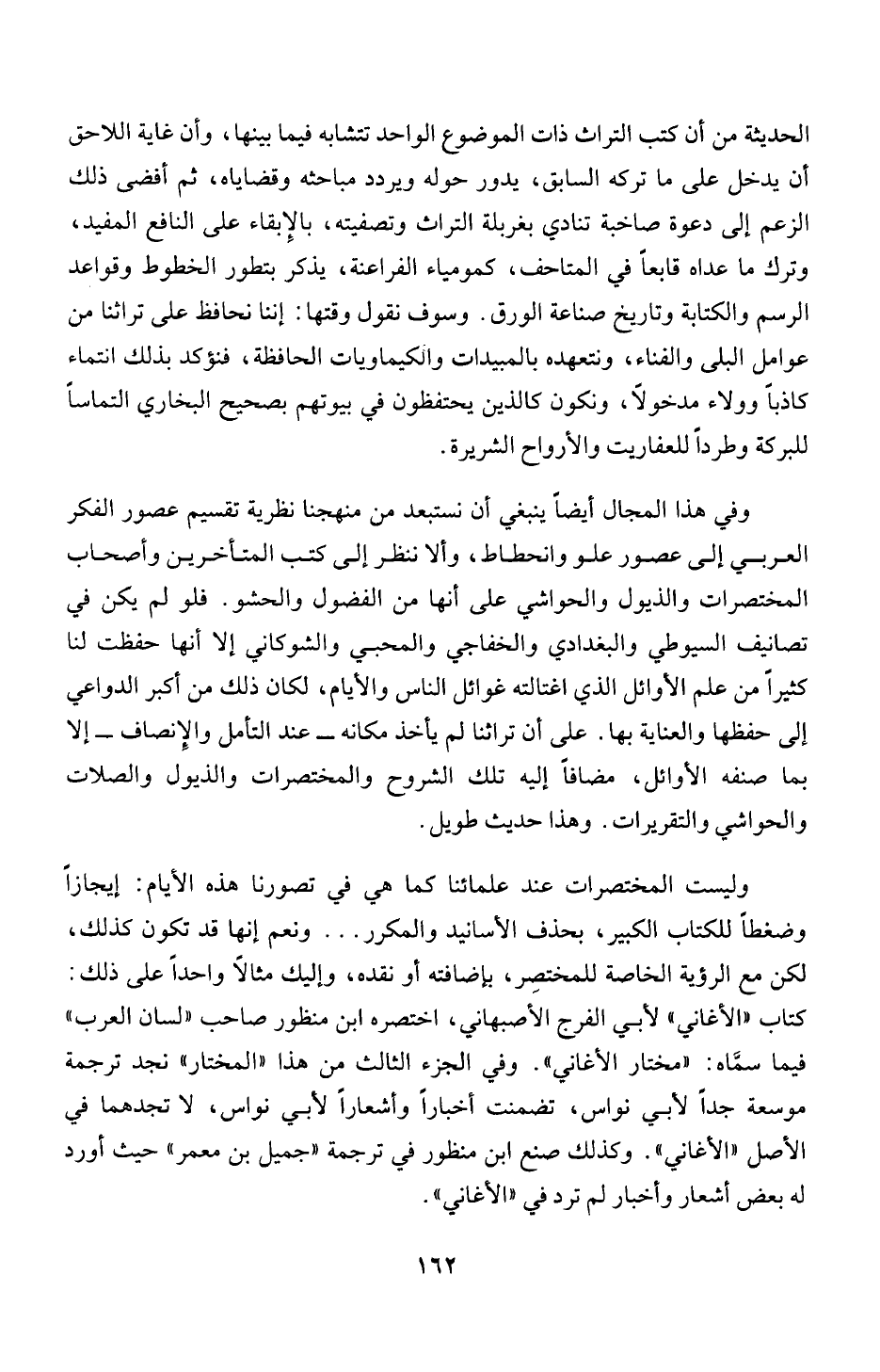 الحديثة من أن كتب التراث ذات الموضوع الواحد تتشابه فيما بينها، وأن غاية اللاحق أن يدخل على ما تركه السابق، يدور حوله ويردد مباحثه وقضاياه، ثم أفضى ذلك الزعم إلى دعوة صاخبة تنادي بغربلة التراث وتصفيته، بالإبقاء على النافع المفيد، وترك ما عداه قابعاً في المتاحف، كمومياء الفراعنة، يذكر بتطور الخطوط وقواعد الرسم والكتابة وتاريخ صناعة الورق. وسوف نقول وقتها: إننا نحافظ على تراثنا من عوامل البلى والفناء، ونتعهده بالمبيدات والكيماويات الحافظة، فنؤكد بذلك انتماء كاذباً وولاء مدخولاً، ونكون كالذين يحتفظون في بيوتهم بصحيح البخاري التماساً للبركة وطرداً للعفاريت والأرواح الشريرة.

وفي هذا المجال أيضاً ينبغي أن نستبعد من منهجنا نظرية تقسيم عصور الفكر العربي إلى عصور علو وانحطاط، وألا ننظر إلى كتب المتأخرين وأصحاب المختصرات والذيول والحواشي على أنها من الفضول والحشو. فلو لم يكن في تصانيف السيوطي والبغدادي والخفاجي والمحبي والشوكاني إلا أنها حفظت لنا كثيراً من علم الأوائل الذي اغتالته غوائل الناس والأيام، لكان ذلك من أكبر الدواعي إلى حفظها والعناية بها. على أن تراثنا لم يأخذ مكانه ــ عند التأمل والإنصاف ــ إلا بما صنفه الأوائل، مضافاً إليه تلك الشروح والمختصرات والذيول والصلات والحواشي والتقريرات. وهذا حديث طويل.

وليست المختصرات عند علمائنا كما هي في تصورنا هذه الأيام: إيجازاً وضغطاً للكتاب الكبير، بحذف الأسانيد والمكرر... ونعم إنها قد تكون كذلك، لكن مع الرؤية الخاصة للمختصِر، بإضافته أو نقده، وإليك مثالاً واحداً على ذلك: كتاب «الأغاني» لأبي الفرج الأصبهاني، اختصره ابن منظور صاحب «لسان العرب» فيما سمَّاه: «مختار الأغاني». وفي الجزء الثالث من هذا «المختار» نجد ترجمة موسعة جداً لأبي نواس، تضمنت أخباراً وأشعاراً لأبي نواس، لا تجدهما في الأصل «الأغاني». وكذلك صنع ابن منظور في ترجمة «جميل بن معمر» حيث أورد له بعض أشعار وأخبار لم ترد في «الأغاني».

١٦٢